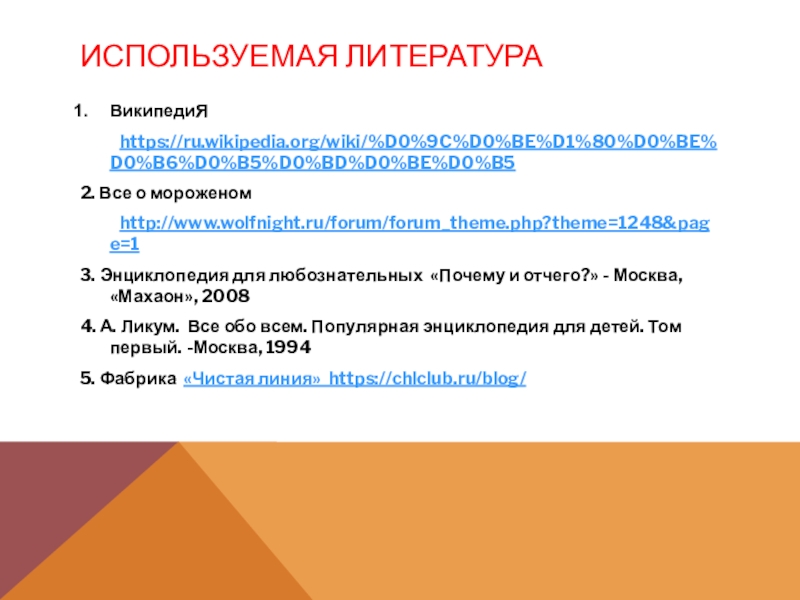 ИСПОЛЬЗУЕМАЯ ЛИТЕРАТУРА

1. ВикипедиЯ

https://ru.wikipedia.org/wiki/%D0%9C%D0%BE%D1%80%D0%BE%D0%B6%D0%B5%D0%BD%D0%BE%D0%B5

2. Все о мороженом

http://www.wolfnight.ru/forum/forum_theme.php?theme=1248&page=1

3. Энциклопедия для любознательных «Почему и отчего?» - Москва, «Махаон», 2008

4. А. Ликум. Все обо всем. Популярная энциклопедия для детей. Том первый. -Москва, 1994

5. Фабрика «Чистая линия» https://chlclub.ru/blog/